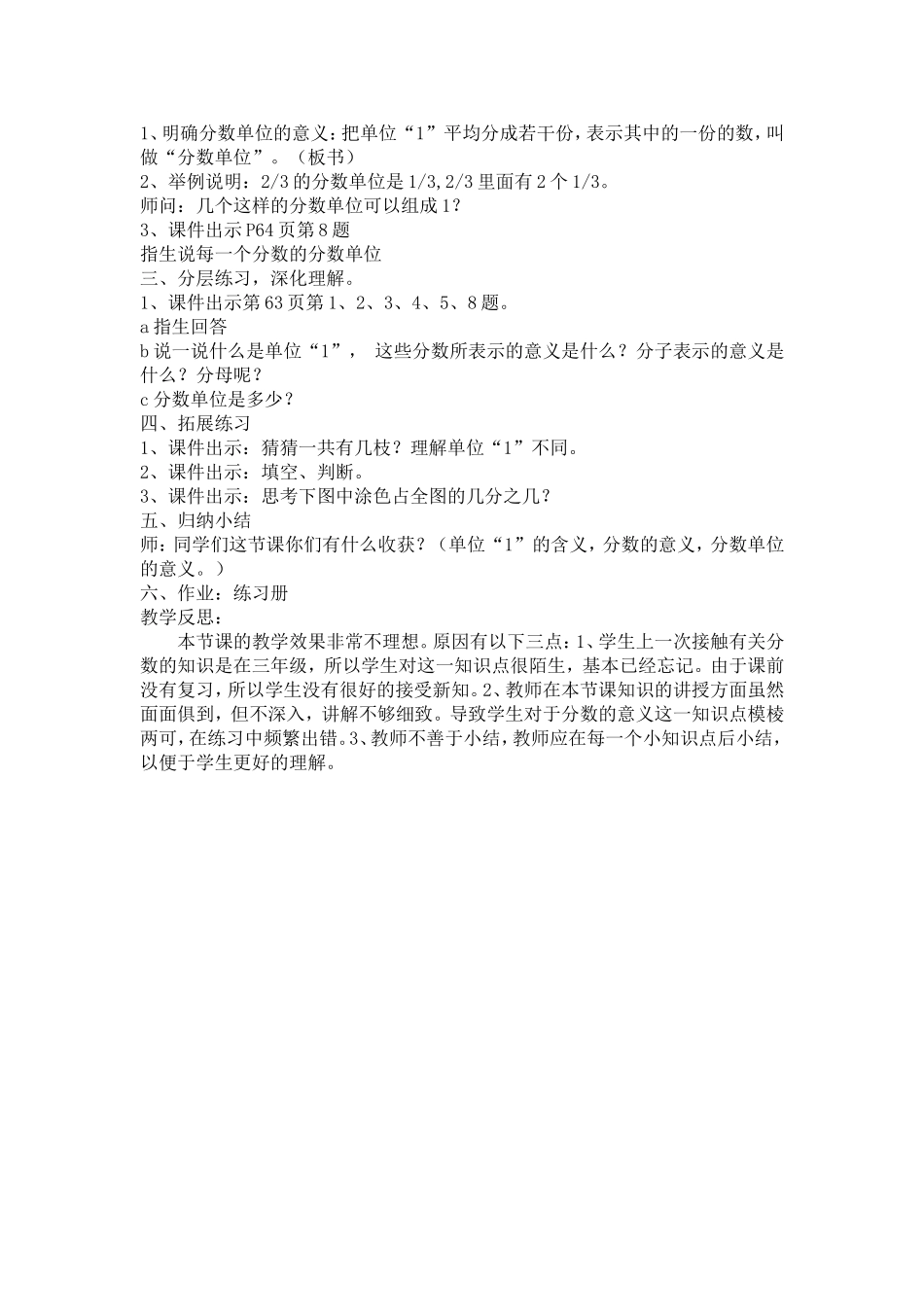 1、明确分数单位的意义：把单位“1”平均分成若干份，表示其中的一份的数，叫做“分数单位”。（板书）
2、举例说明：2/3 的分数单位是 1/3,2/3 里面有 2 个 1/3。
师问：几个这样的分数单位可以组成 1?
3、课件出示 P64 页第 8 题
指生说每一个分数的分数单位
三、分层练习，深化理解。
1、课件出示第 63 页第 1、2、3、4、5、8 题。
a 指生回答
b 说一说什么是单位“1”， 这些分数所表示的意义是什么？分子表示的意义是什么？分母呢？
c 分数单位是多少？
四、拓展练习
1、课件出示：猜猜一共有几枝？理解单位“1”不同。
2、课件出示：填空、判断。
3、课件出示：思考下图中涂色占全图的几分之几？
五、归纳小结
师：同学们这节课你们有什么收获？（单位“1”的含义，分数的意义，分数单位的意义。）
六、作业：练习册
教学反思：
本节课的教学效果非常不理想。原因有以下三点：1、学生上一次接触有关分数的知识是在三年级，所以学生对这一知识点很陌生，基本已经忘记。由于课前没有复习，所以学生没有很好的接受新知。2、教师在本节课知识的讲授方面虽然面面俱到，但不深入，讲解不够细致。导致学生对于分数的意义这一知识点模棱两可，在练习中频繁出错。3、教师不善于小结，教师应在每一个小知识点后小结，以便于学生更好的理解。